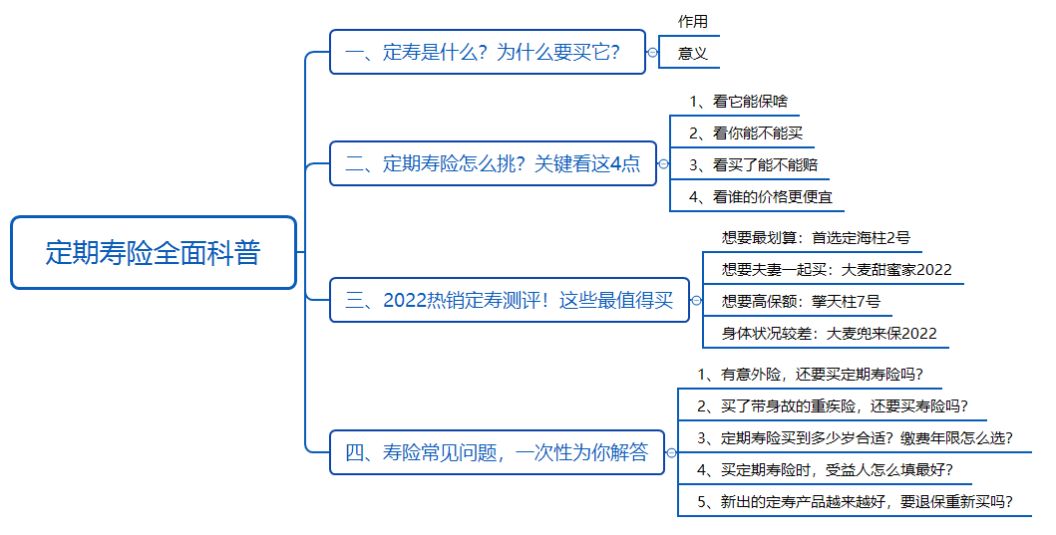 定期寿险全面科普

一、定寿是什么？为什么要买它？

作用

意义

二、定期寿险怎么挑？关键看这4点

1、看它能保啥

2、看你能不能买

3、看买了能不能赔

4、看谁的价格更便宜

三、2022热销定寿测评！这些最值得买

想要最划算：首选定海柱2号

想要夫妻一起买：大麦甜蜜家2022

想要高保额：擎天柱7号

身体状况较差：大麦兜来保2022

四、寿险常见问题，一次性为你解答

1、有意外险，还要买定期寿险吗？

2、买了带身故的重疾险，还要买寿险吗？

3、定期寿险买到多少岁合适？缴费年限怎么选？

4、买定期寿险时，受益人怎么填最好？

5、新出的定寿产品越来越好，要退保重新买吗？